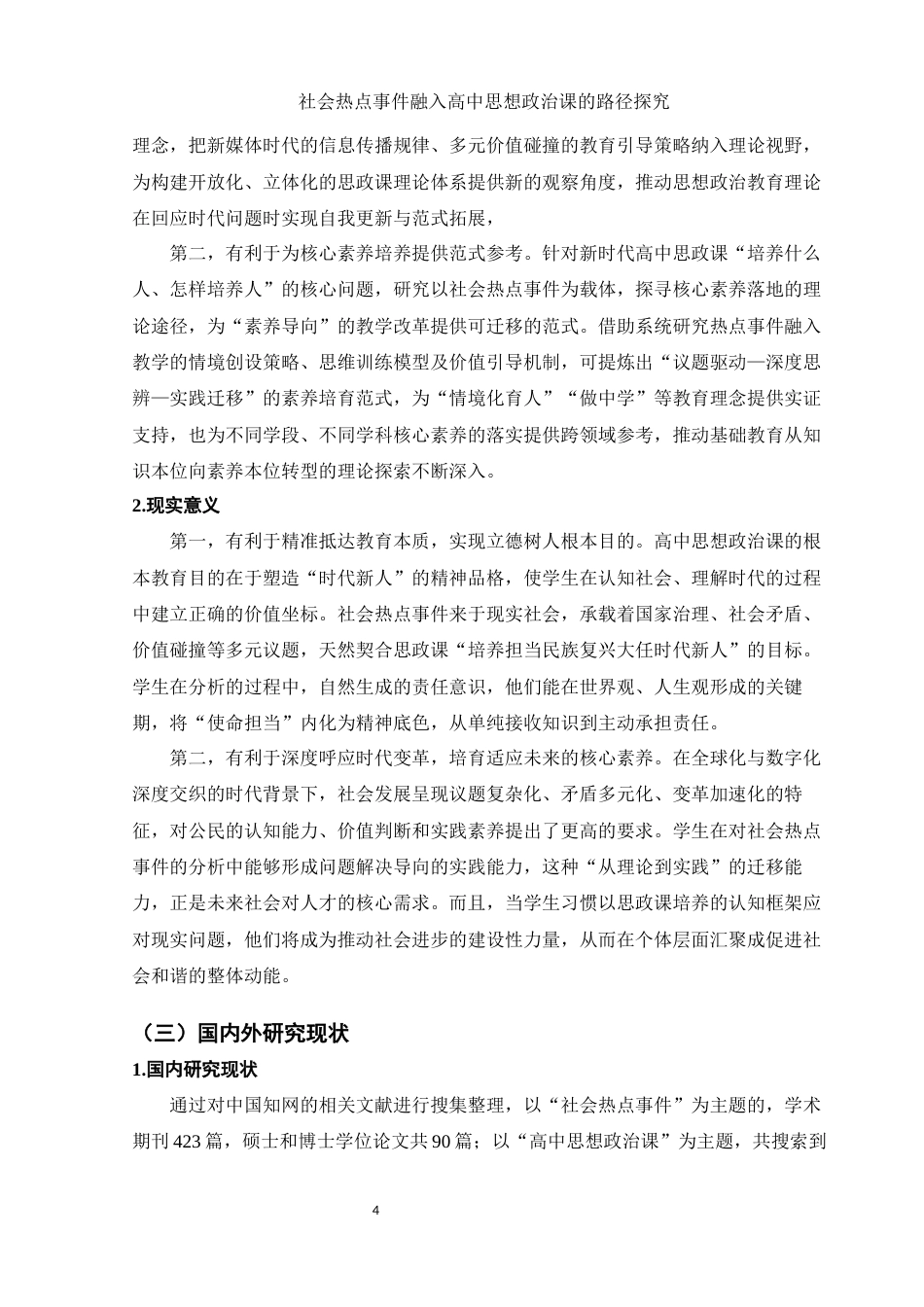 社会热点事件融入高中思想政治课的路径探究

理念，把新媒体时代的信息传播规律、多元价值碰撞的教育引导策略纳入理论视野，为构建开放化、立体化的思政课理论体系提供新的观察角度，推动思想政治教育理论在回应时代问题时实现自我更新与范式拓展，

第二，有利于为核心素养培养提供范式参考。针对新时代高中思政课“培养什么人、怎样培养人”的核心问题，研究以社会热点事件为载体，探寻核心素养落地的理论途径，为“素养导向”的教学改革提供可迁移的范式。借助系统研究热点事件融入教学的情境创设策略、思维训练模型及价值引导机制，可提炼出“议题驱动—深度思辨—实践迁移”的素养培育范式，为“情境化育人”“做中学”等教育理念提供实证支持，也为不同学段、不同学科核心素养的落实提供跨领域参考，推动基础教育从知识本位向素养本位转型的理论探索不断深入。

2.现实意义

第一，有利于精准抵达教育本质，实现立德树人根本目的。高中思想政治课的根本教育目的在于塑造“时代新人”的精神品格，使学生在认知社会、理解时代的过程中建立正确的价值坐标。社会热点事件来于现实社会，承载着国家治理、社会矛盾、价值碰撞等多元议题，天然契合思政课“培养担当民族复兴大任时代新人”的目标。学生在分析的过程中，自然生成的责任意识，他们能在世界观、人生观形成的关键期，将“使命担当”内化为精神底色，从单纯接收知识到主动承担责任。

第二，有利于深度呼应时代变革，培育适应未来的核心素养。在全球化与数字化深度交织的时代背景下，社会发展呈现议题复杂化、矛盾多元化、变革加速化的特征，对公民的认知能力、价值判断和实践素养提出了更高的要求。学生在对社会热点事件的分析中能够形成问题解决导向的实践能力，这种“从理论到实践”的迁移能力，正是未来社会对人才的核心需求。而且，当学生习惯以思政课培养的认知框架应对现实问题，他们将成为推动社会进步的建设性力量，从而在个体层面汇聚成促进社会和谐的整体动能。

（三）国内外研究现状

1.国内研究现状

通过对中国知网的相关文献进行搜集整理，以“社会热点事件”为主题的，学术期刊423篇，硕士和博士学位论文共90篇；以“高中思想政治课”为主题，共搜索到

4